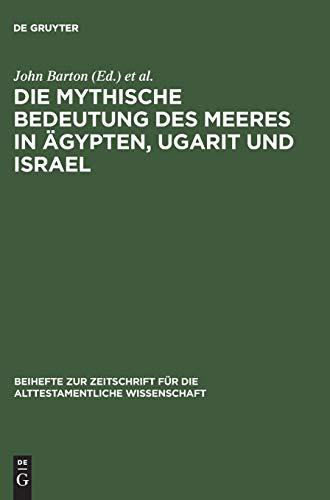 DE GRUYTER

John Barton (Ed.) et al.

DIE MYTHISCHE BEDEUTUNG DES MEERES IN ÄGYPTEN, UGARIT UND ISRAEL

BEIHEFTE ZUR ZEITSCHRIFT FÜR DIE ALTTESTAMENTLICHE WISSENSCHAFT

DE
G